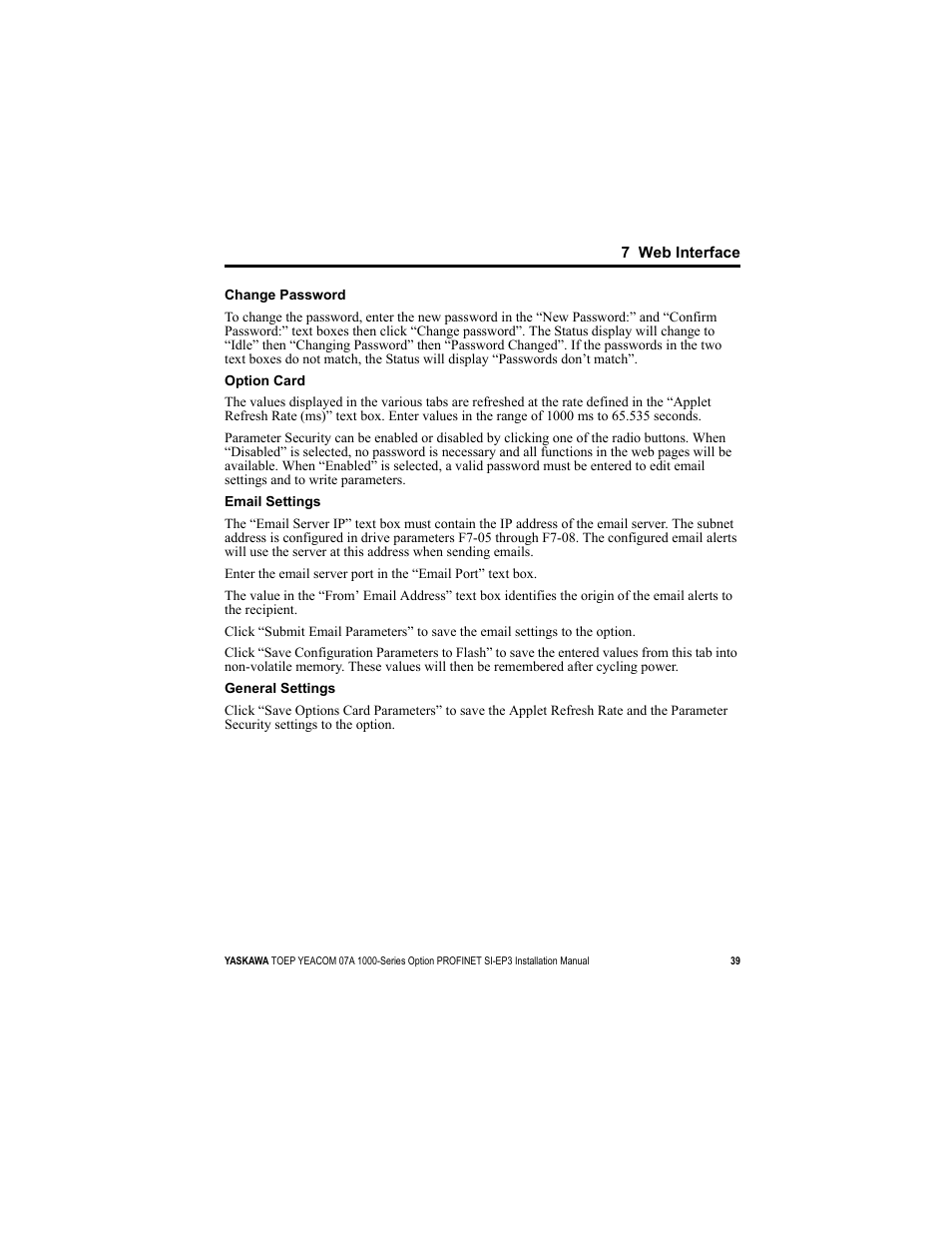 7 Web Interface

Change Password

To change the password, enter the new password in the “New Password:” and “Confirm Password:” text boxes then click “Change password”. The Status display will change to “Idle” then “Changing Password” then “Password Changed”. If the passwords in the two text boxes do not match, the Status will display “Passwords don’t match”.

Option Card

The values displayed in the various tabs are refreshed at the rate defined in the “Applet Refresh Rate (ms)” text box. Enter values in the range of 1000 ms to 65.535 seconds.

Parameter Security can be enabled or disabled by clicking one of the radio buttons. When “Disabled” is selected, no password is necessary and all functions in the web pages will be available. When “Enabled” is selected, a valid password must be entered to edit email settings and to write parameters.

Email Settings

The “Email Server IP” text box must contain the IP address of the email server. The subnet address is configured in drive parameters F7-05 through F7-08. The configured email alerts will use the server at this address when sending emails.

Enter the email server port in the “Email Port” text box.

The value in the “From’ Email Address” text box identifies the origin of the email alerts to the recipient.

Click “Submit Email Parameters” to save the email settings to the option.

Click “Save Configuration Parameters to Flash” to save the entered values from this tab into non-volatile memory. These values will then be remembered after cycling power.

General Settings

Click “Save Options Card Parameters” to save the Applet Refresh Rate and the Parameter Security settings to the option.

YASKAWA TOEP YEACOM 07A 1000-Series Option PROFINET SI-EP3 Installation Manual 39